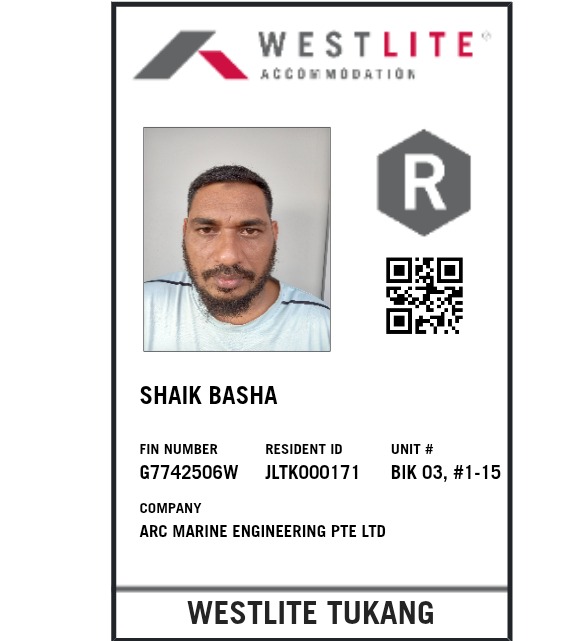 WESTLITE®
ACCOMMODATION

R

SHAIK BASHA

FIN NUMBER
G7742506W

RESIDENT ID
JLTK000171

UNIT #
BIK 03, #1-15

COMPANY
ARC MARINE ENGINEERING PTE LTD

WESTLITE TUKANG